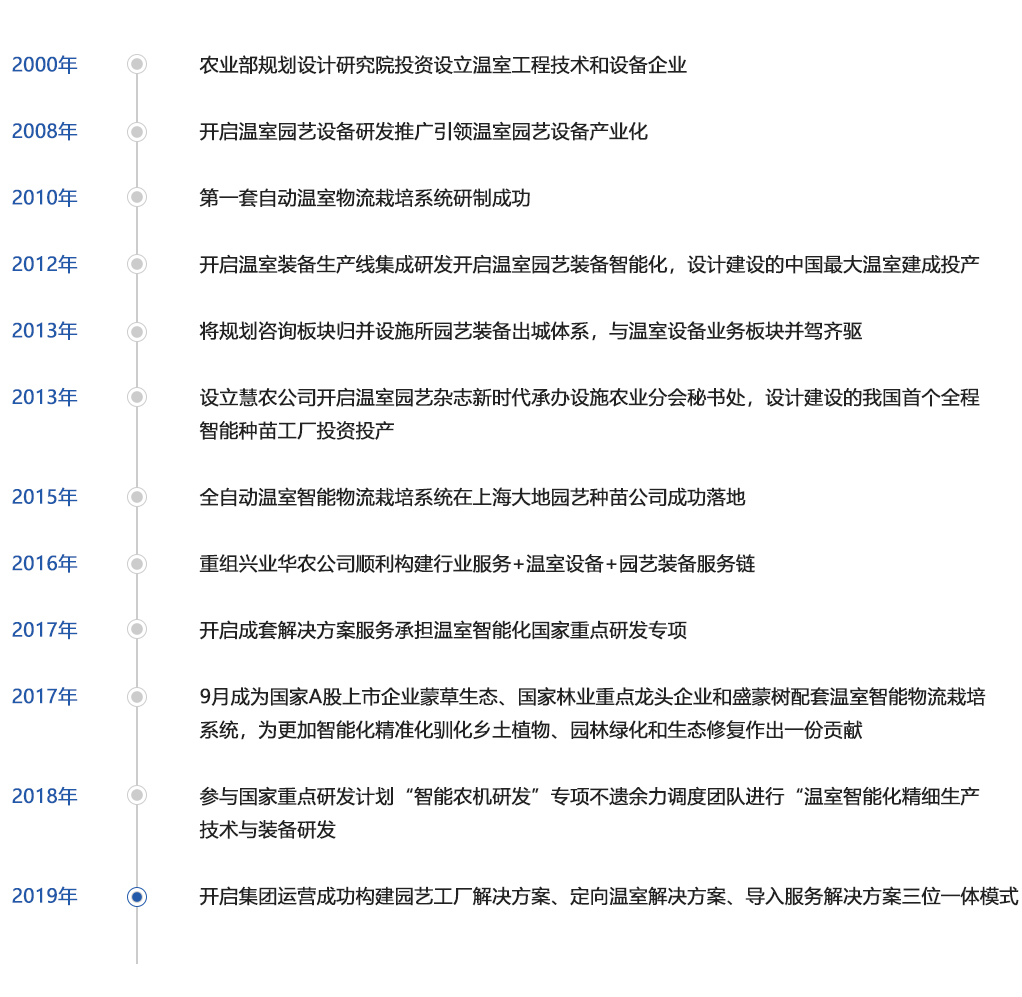 2000年
农业部规划设计研究院投资设立温室工程技术和设备企业

2008年
开启温室园艺设备研发推广引领温室园艺设备产业化

2010年
第一套自动温室物流栽培系统研制成功

2012年
开启温室装备生产线集成研发开启温室园艺装备智能化，设计建设的中国最大温室建成投产

2013年
将规划咨询板块归并设施所园艺装备出城体系，与温室设备业务板块并驾齐驱

2013年
设立慧农公司开启温室园艺杂志新时代承办设施农业分会秘书处，设计建设的我国首个全程智能种苗工厂投资投产

2015年
全自动温室智能物流栽培系统在上海大地园艺种苗公司成功落地

2016年
重组兴业华农公司顺利构建行业服务+温室设备+园艺装备服务链

2017年
开启成套解决方案服务承担温室智能化国家重点研发专项

2017年
9月成为国家A股上市企业蒙草生态、国家林业重点龙头企业和盛蒙树配套温室智能物流栽培系统，为更加智能化精准化驯化乡土植物、园林绿化和生态修复作出一份贡献

2018年
参与国家重点研发计划“智能农机研发”专项不遗余力调度团队进行“温室智能化精细生产技术与装备研发

2019年
开启集团运营成功构建园艺工厂解决方案、定向温室解决方案、导入服务解决方案三位一体模式